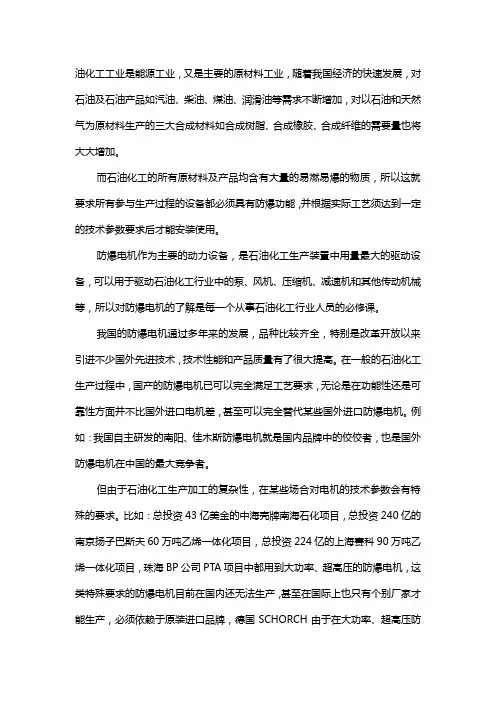 油化工工业是能源工业，又是主要的原材料工业，随着我国经济的快速发展，对石油及石油产品如汽油、柴油、煤油、润滑油等需求不断增加，对以石油和天然气为原材料生产的三大合成材料如合成树脂、合成橡胶、合成纤维的需要量也将大大增加。

而石油化工的所有原材料及产品均含有大量的易燃易爆的物质，所以这就要求所有参与生产过程的设备都必须具有防爆功能，并根据实际工艺须达到一定的技术参数要求后才能安装使用。

防爆电机作为主要的动力设备，是石油化工生产装置中用量最大的驱动设备，可以用于驱动石油化工行业中的泵、风机、压缩机、减速机和其他传动机械等，所以对防爆电机的了解是每一个从事石油化工行业人员的必修课。

我国的防爆电机通过多年来的发展，品种比较齐全，特别是改革开放以来引进不少国外先进技术，技术性能和产品质量有了很大提高。在一般的石油化工生产过程中，国产的防爆电机已可以完全满足工艺要求，无论是在功能性还是可靠性方面并不比国外进口电机差，甚至可以完全替代某些国外进口防爆电机。例如：我国自主研发的南阳、佳木斯防爆电机就是国内品牌中的佼佼者，也是国外防爆电机在中国的最大竞争者。

但由于石油化工生产加工的复杂性，在某些场合对电机的技术参数会有特殊的要求。比如：总投资 43 亿美金的中海壳牌南海石化项目，总投资 240 亿的南京扬子巴斯夫 60 万吨乙烯一体化项目，总投资 224 亿的上海赛科 90 万吨乙烯一体化项目，珠海 BP 公司 PTA 项目中都用到大功率、超高压的防爆电机，这类特殊要求的防爆电机目前在国内还无法生产，甚至在国际上也只有个别厂家才能生产，必须依赖于原装进口品牌，德国 SCHORCH 由于在大功率、超高压防